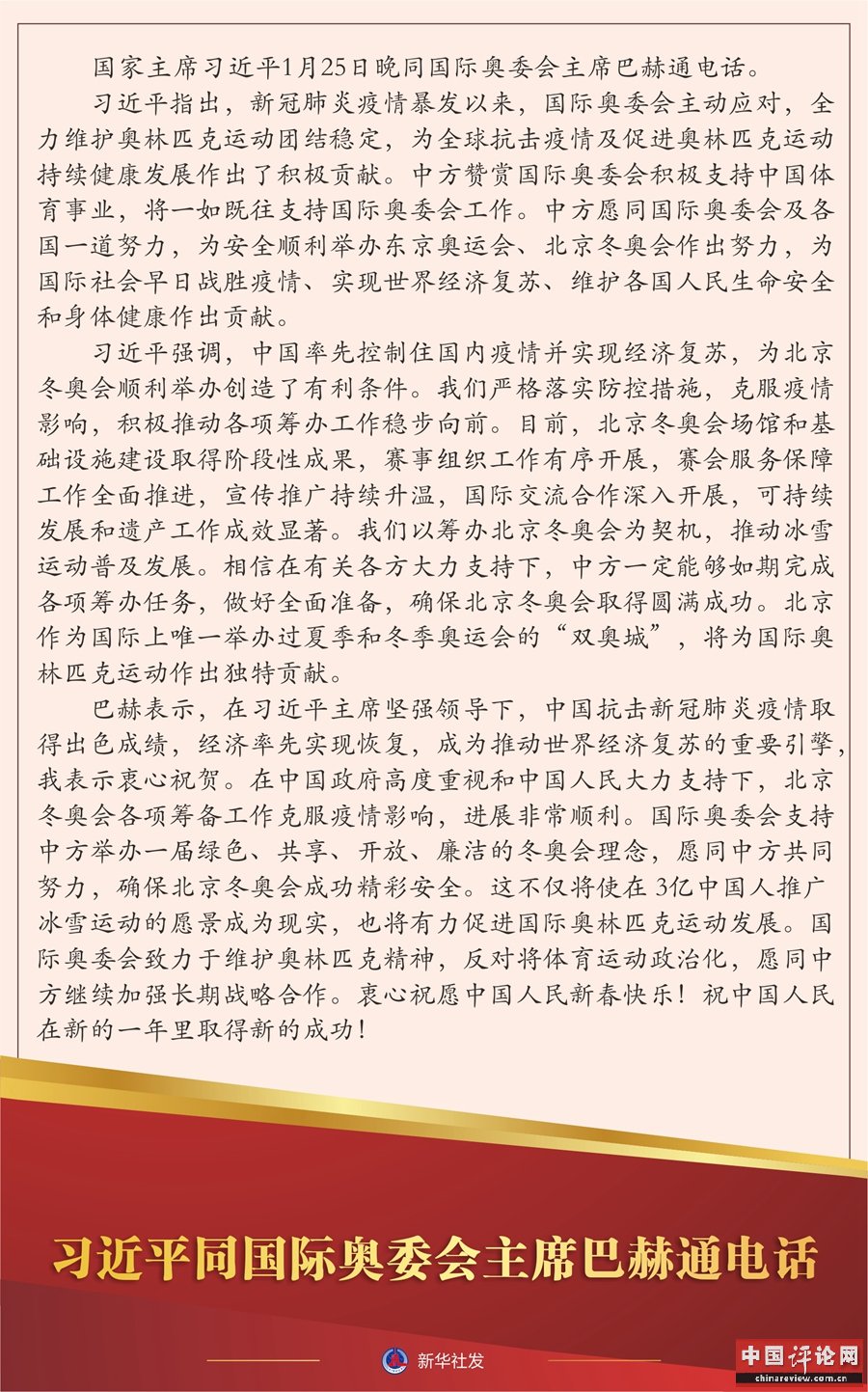 国家主席习近平1月25日晚同国际奥委会主席巴赫通电话。

习近平指出，新冠肺炎疫情暴发以来，国际奥委会主动应对，全力维护奥林匹克运动团结稳定，为全球抗击疫情及促进奥林匹克运动持续健康发展作出了积极贡献。中方赞赏国际奥委会积极支持中国体育事业，将一如既往支持国际奥委会工作。中方愿同国际奥委会及各国一道努力，为安全顺利举办东京奥运会、北京冬奥会作出努力，为国际社会早日战胜疫情、实现世界经济复苏、维护各国人民生命安全和身体健康作出贡献。

习近平强调，中国率先控制住国内疫情并实现经济复苏，为北京冬奥会顺利举办创造了有利条件。我们严格落实防控措施，克服疫情影响，积极推动各项筹办工作稳步向前。目前，北京冬奥会场馆和基础设施建设取得阶段性成果，赛事组织工作有序开展，赛会服务保障工作全面推进，宣传推广持续升温，国际交流合作深入开展，可持续发展和遗产工作成效显著。我们以筹办北京冬奥会为契机，推动冰雪运动普及发展。相信在有关各方大力支持下，中方一定能够如期完成各项筹办任务，做好全面准备，确保北京冬奥会取得圆满成功。北京作为国际上唯一举办过夏季和冬季奥运会的“双奥城”，将为国际奥林匹克运动作出独特贡献。

巴赫表示，在习近平主席坚强领导下，中国抗击新冠肺炎疫情取得出色成绩，经济率先实现恢复，成为推动世界经济复苏的重要引擎，我表示衷心祝贺。在中国政府高度重视和中国人民大力支持下，北京冬奥会各项筹备工作克服疫情影响，进展非常顺利。国际奥委会支持中方举办一届绿色、共享、开放、廉洁的冬奥会理念，愿同中方共同努力，确保北京冬奥会成功精彩安全。这不仅将使在3亿中国人推广冰雪运动的愿景成为现实，也将有力促进国际奥林匹克运动发展。国际奥委会致力于维护奥林匹克精神，反对将体育运动政治化，愿同中方继续加强长期战略合作。衷心祝愿中国人民新春快乐！祝中国人民在新的一年里取得新的成功！

习近平同国际奥委会主席巴赫通电话

新华社发

中国评论网
chinareview.com.cn